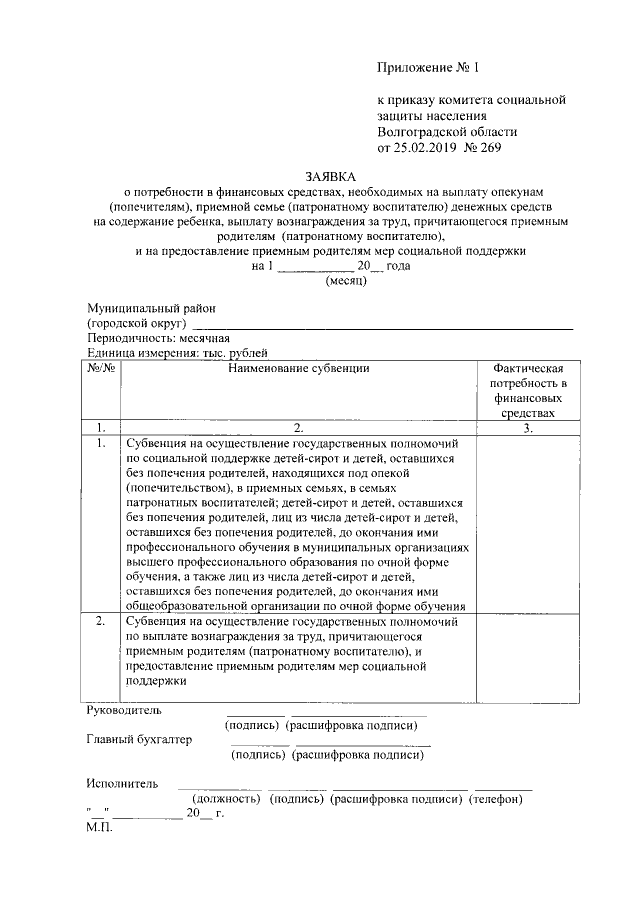 Приложение № 1

к приказу комитета социальной защиты населения Волгоградской области от 25.02.2019 № 269

ЗАЯВКА
о потребности в финансовых средствах, необходимых на выплату опекунам (попечителям), приемной семье (патронатному воспитателю) денежных средств на содержание ребенка, выплату вознаграждения за труд, причитающегося приемным родителям (патронатному воспитателю), и на предоставление приемным родителям мер социальной поддержки
на 1 ____ 20__ года
(месяц)

Муниципальный район
(городской округ) ____
Периодичность: месячная
Единица измерения: тыс. рублей

| №/№ | Наименование субвенции | Фактическая потребность в финансовых средствах |
|---|---|---|
| 1. | 2. | 3. |
| 1. | Субвенция на осуществление государственных полномочий по социальной поддержке детей-сирот и детей, оставшихся без попечения родителей, находящихся под опекой (попечительством), в приемных семьях, в семьях патронатных воспитателей; детей-сирот и детей, оставшихся без попечения родителей, лиц из числа детей-сирот и детей, оставшихся без попечения родителей, до окончания ими профессионального обучения в муниципальных организациях высшего профессионального образования по очной форме обучения, а также лиц из числа детей-сирот и детей, оставшихся без попечения родителей, до окончания ими общеобразовательной организации по очной форме обучения | |
| 2. | Субвенция на осуществление государственных полномочий по выплате вознаграждения за труд, причитающегося приемным родителям (патронатному воспитателю), и предоставление приемным родителям мер социальной поддержки | |

Руководитель ____ ____
(подпись) (расшифровка подписи)
Главный бухгалтер ____ ____
(подпись) (расшифровка подписи)

Исполнитель ____ ____ ____ ____
(должность) (подпись) (расшифровка подписи) (телефон)
"__" ____ 20__ г.
М.П.